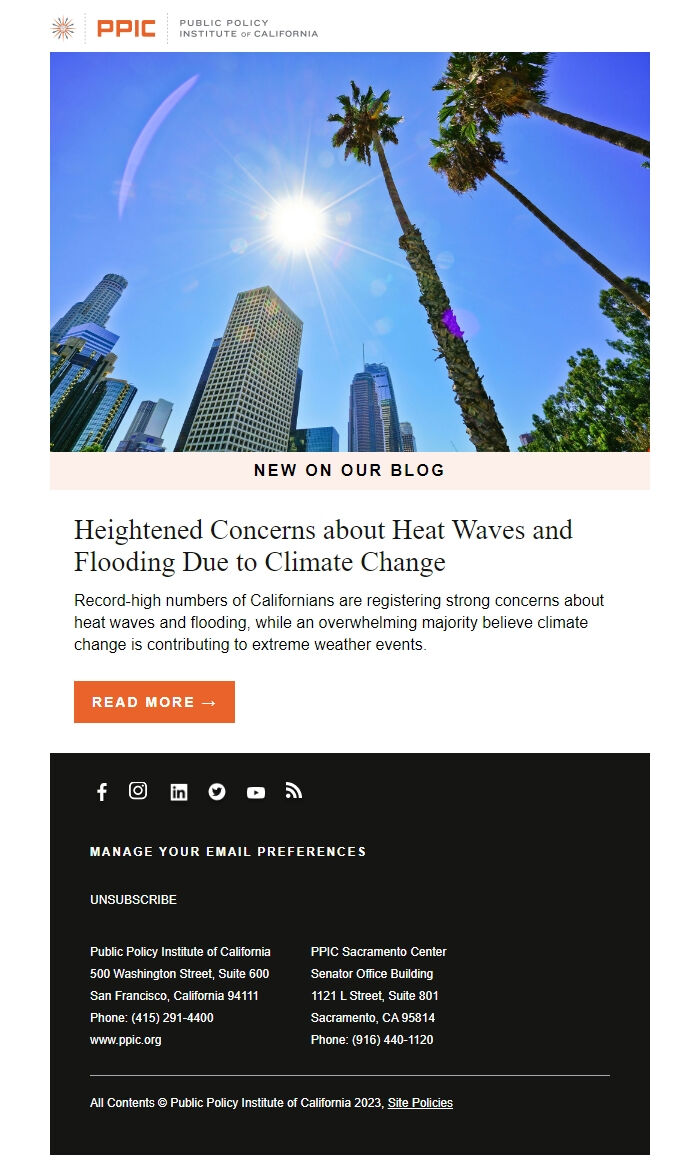 PPIC PUBLIC POLICY INSTITUTE OF CALIFORNIA

NEW ON OUR BLOG

Heightened Concerns about Heat Waves and Flooding Due to Climate Change

Record-high numbers of Californians are registering strong concerns about heat waves and flooding, while an overwhelming majority believe climate change is contributing to extreme weather events.

READ MORE →

MANAGE YOUR EMAIL PREFERENCES

UNSUBSCRIBE

Public Policy Institute of California
500 Washington Street, Suite 600
San Francisco, California 94111
Phone: (415) 291-4400
www.ppic.org

PPIC Sacramento Center
Senator Office Building
1121 L Street, Suite 801
Sacramento, CA 95814
Phone: (916) 440-1120

All Contents © Public Policy Institute of California 2023, Site Policies